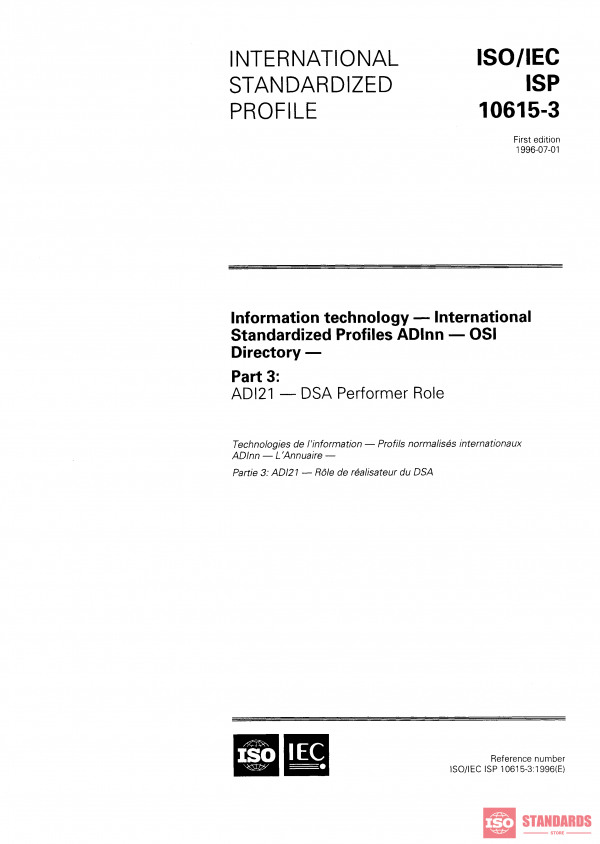 INTERNATIONAL STANDARDIZED PROFILE

ISO/IEC ISP 10615-3

First edition 1996-07-01

Information technology — International Standardized Profiles ADInn — OSI Directory —

Part 3:
ADI21 — DSA Performer Role

Technologies de l'information — Profils normalisés internationaux ADInn — L'Annuaire —

Partie 3: ADI21 — Rôle de réalisateur du DSA

ISO IEC

Reference number
ISO/IEC ISP 10615-3:1996(E)

ISO STANDARDS STORE